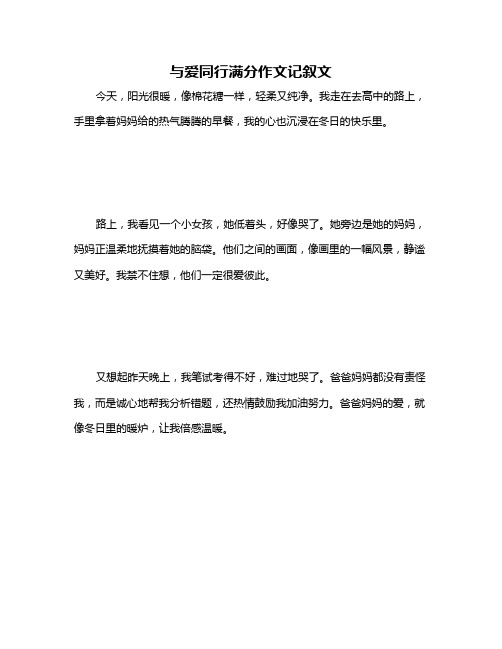 与爱同行满分作文记叙文

今天，阳光很暖，像棉花糖一样，轻柔又纯净。我走在去高中的路上，手里拿着妈妈给的热气腾腾的早餐，我的心也沉浸在冬日的快乐里。

路上，我看见一个小女孩，她低着头，好像哭了。她旁边是她的妈妈，妈妈正温柔地抚摸着她的脑袋。他们之间的画面，像画里的一幅风景，静谧又美好。我禁不住想，他们一定很爱彼此。

又想起昨天晚上，我笔试考得不好，难过地哭了。爸爸妈妈都没有责怪我，而是诚心地帮我分析错题，还热情鼓励我加油努力。爸爸妈妈的爱，就像冬日里的暖炉，让我倍感温暖。